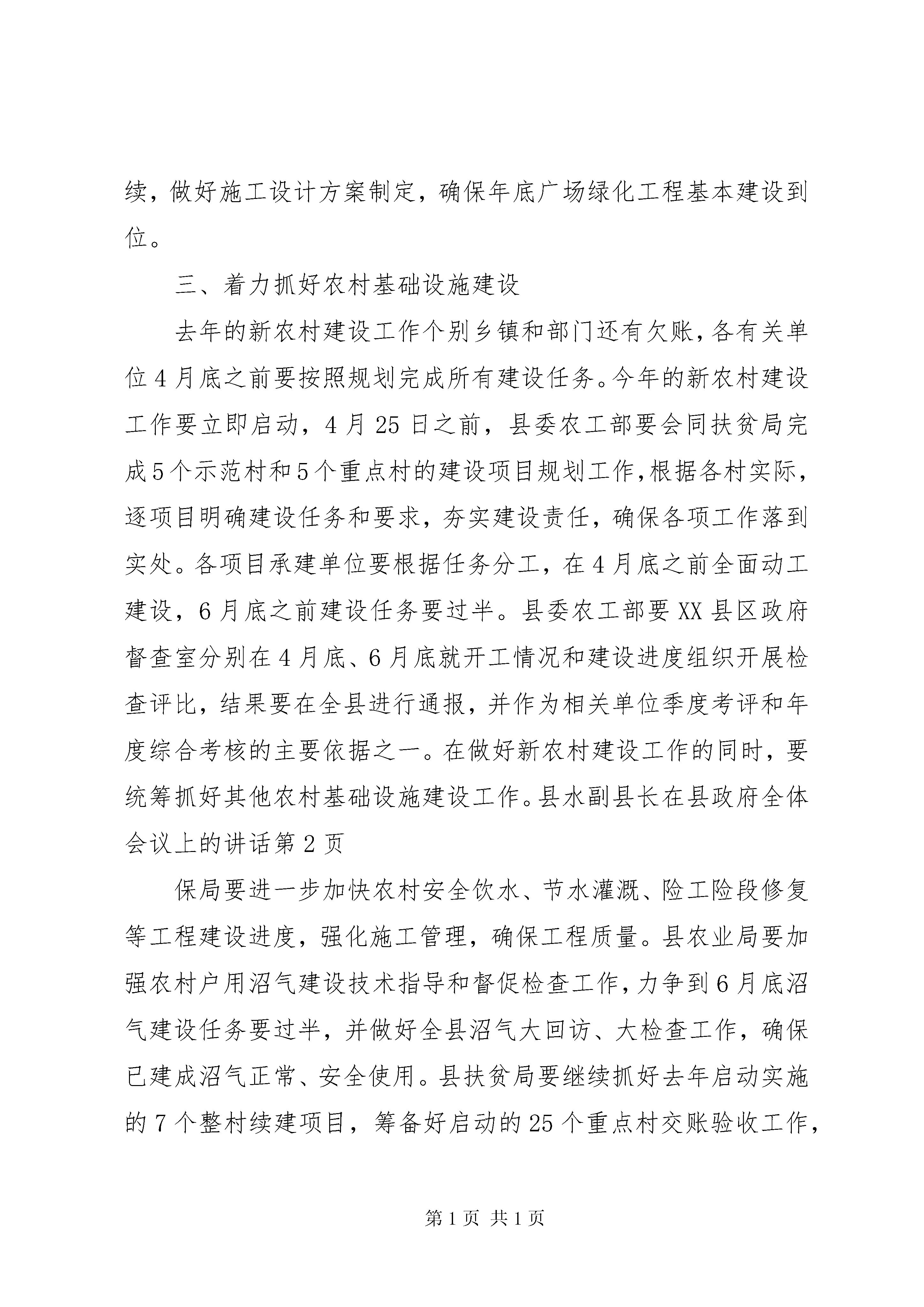 续，做好施工设计方案制定，确保年底广场绿化工程基本建设到位。

三、着力抓好农村基础设施建设

去年的新农村建设工作个别乡镇和部门还有欠账，各有关单位4月底之前要按照规划完成所有建设任务。今年的新农村建设工作要立即启动，4月25日之前，县委农工部要会同扶贫局完成5个示范村和5个重点村的建设项目规划工作，根据各村实际，逐项目明确建设任务和要求，夯实建设责任，确保各项工作落到实处。各项目承建单位要根据任务分工，在4月底之前全面动工建设，6月底之前建设任务要过半。县委农工部要XX县区政府督查室分别在4月底、6月底就开工情况和建设进度组织开展检查评比，结果要在全县进行通报，并作为相关单位季度考评和年度综合考核的主要依据之一。在做好新农村建设工作的同时，要统筹抓好其他农村基础设施建设工作。县水副县长在县政府全体会议上的讲话第2页

保局要进一步加快农村安全饮水、节水灌溉、险工险段修复等工程建设进度，强化施工管理，确保工程质量。县农业局要加强农村户用沼气建设技术指导和督促检查工作，力争到6月底沼气建设任务要过半，并做好全县沼气大回访、大检查工作，确保已建成沼气正常、安全使用。县扶贫局要继续抓好去年启动实施的7个整村续建项目，筹备好启动的25个重点村交账验收工作，

第1页 共1页